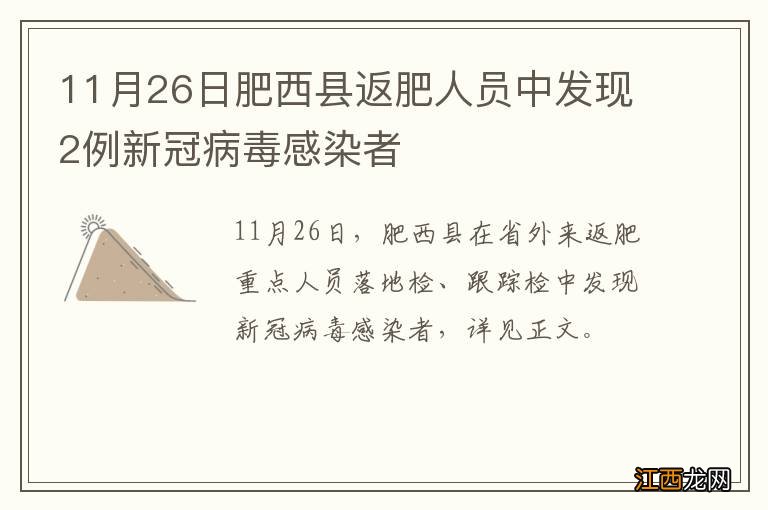 11月26日肥西县返肥人员中发现2例新冠病毒感染者

11月26日，肥西县在省外来返肥重点人员落地检、跟踪检中发现新冠病毒感染者，详见正文。

江西龙网